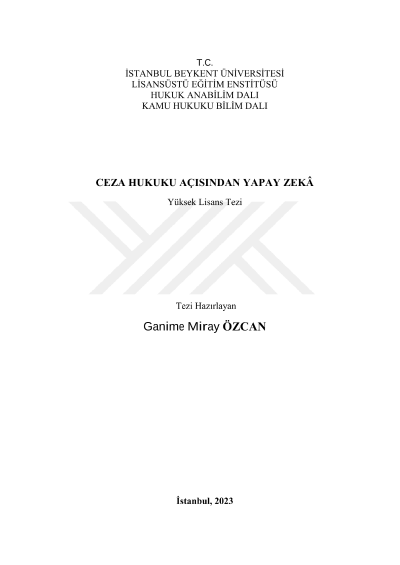 T.C.
İSTANBUL BEYKENT ÜNİVERSİTESİ
LİSANSÜSTÜ EĞİTİM ENSTİTÜSÜ
HUKUK ANABİLİM DALI
KAMU HUKUKU BİLİM DALI

CEZA HUKUKU AÇISINDAN YAPAY ZEKÂ

Yüksek Lisans Tezi

Tezi Hazırlayan

Ganime Miray ÖZCAN

İstanbul, 2023